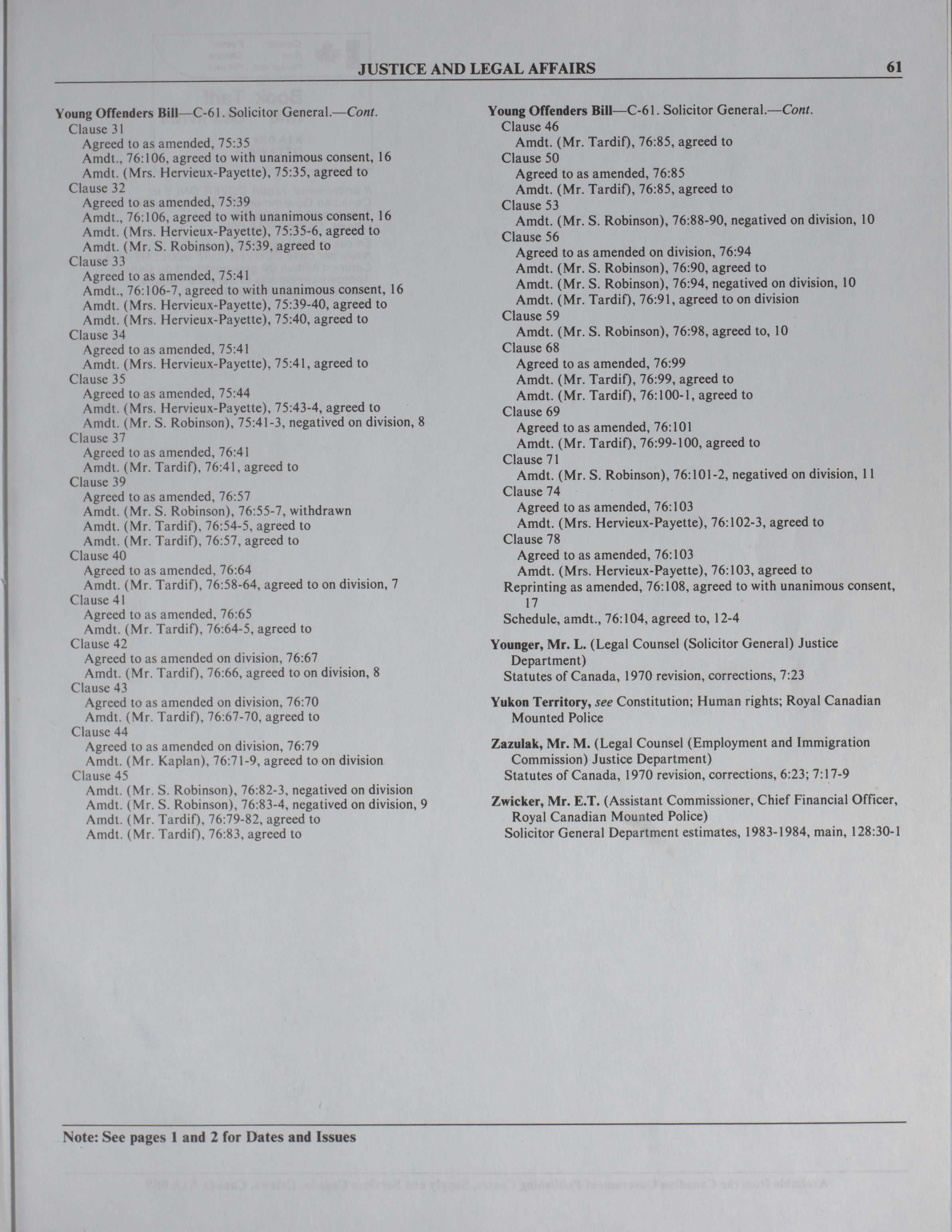 JUSTICE AND LEGAL AFFAIRS 61

Young Offenders Bill—C-61. Solicitor General.—Cont.
Clause 31
Agreed to as amended, 75:35
Amdt., 76:106, agreed to with unanimous consent, 16
Amdt. (Mrs. Hervieux-Payette), 75:35, agreed to
Clause 32
Agreed to as amended, 75:39
Amdt., 76:106, agreed to with unanimous consent, 16
Amdt. (Mrs. Hervieux-Payette), 75:35-6, agreed to
Amdt. (Mr. S. Robinson), 75:39, agreed to
Clause 33
Agreed to as amended, 75:41
Amdt., 76:106-7, agreed to with unanimous consent, 16
Amdt. (Mrs. Hervieux-Payette), 75:39-40, agreed to
Amdt. (Mrs. Hervieux-Payette), 75:40, agreed to
Clause 34
Agreed to as amended, 75:41
Amdt. (Mrs. Hervieux-Payette), 75:41, agreed to
Clause 35
Agreed to as amended, 75:44
Amdt. (Mrs. Hervieux-Payette), 75:43-4, agreed to
Amdt. (Mr. S. Robinson), 75:41-3, negatived on division, 8
Clause 37
Agreed to as amended, 76:41
Amdt. (Mr. Tardif), 76:41, agreed to
Clause 39
Agreed to as amended, 76:57
Amdt. (Mr. S. Robinson), 76:55-7, withdrawn
Amdt. (Mr. Tardif), 76:54-5, agreed to
Amdt. (Mr. Tardif), 76:57, agreed to
Clause 40
Agreed to as amended, 76:64
Amdt. (Mr. Tardif), 76:58-64, agreed to on division, 7
Clause 41
Agreed to as amended, 76:65
Amdt. (Mr. Tardif), 76:64-5, agreed to
Clause 42
Agreed to as amended on division, 76:67
Amdt. (Mr. Tardif), 76:66, agreed to on division, 8
Clause 43
Agreed to as amended on division, 76:70
Amdt. (Mr. Tardif), 76:67-70, agreed to
Clause 44
Agreed to as amended on division, 76:79
Amdt. (Mr. Kaplan), 76:71-9, agreed to on division
Clause 45
Amdt. (Mr. S. Robinson), 76:82-3, negatived on division
Amdt. (Mr. S. Robinson), 76:83-4, negatived on division, 9
Amdt. (Mr. Tardif), 76:79-82, agreed to
Amdt. (Mr. Tardif), 76:83, agreed to

Young Offenders Bill—C-61. Solicitor General.—Cont.
Clause 46
Amdt. (Mr. Tardif), 76:85, agreed to
Clause 50
Agreed to as amended, 76:85
Amdt. (Mr. Tardif), 76:85, agreed to
Clause 53
Amdt. (Mr. S. Robinson), 76:88-90, negatived on division, 10
Clause 56
Agreed to as amended on division, 76:94
Amdt. (Mr. S. Robinson), 76:90, agreed to
Amdt. (Mr. S. Robinson), 76:94, negatived on division, 10
Amdt. (Mr. Tardif), 76:91, agreed to on division
Clause 59
Amdt. (Mr. S. Robinson), 76:98, agreed to, 10
Clause 68
Agreed to as amended, 76:99
Amdt. (Mr. Tardif), 76:99, agreed to
Amdt. (Mr. Tardif), 76:100-1, agreed to
Clause 69
Agreed to as amended, 76:101
Amdt. (Mr. Tardif), 76:99-100, agreed to
Clause 71
Amdt. (Mr. S. Robinson), 76:101-2, negatived on division, 11
Clause 74
Agreed to as amended, 76:103
Amdt. (Mrs. Hervieux-Payette), 76:102-3, agreed to
Clause 78
Agreed to as amended, 76:103
Amdt. (Mrs. Hervieux-Payette), 76:103, agreed to
Reprinting as amended, 76:108, agreed to with unanimous consent, 17
Schedule, amdt., 76:104, agreed to, 12-4

Younger, Mr. L. (Legal Counsel (Solicitor General) Justice Department)
Statutes of Canada, 1970 revision, corrections, 7:23

Yukon Territory, see Constitution; Human rights; Royal Canadian Mounted Police

Zazulak, Mr. M. (Legal Counsel (Employment and Immigration Commission) Justice Department)
Statutes of Canada, 1970 revision, corrections, 6:23; 7:17-9

Zwicker, Mr. E.T. (Assistant Commissioner, Chief Financial Officer, Royal Canadian Mounted Police)
Solicitor General Department estimates, 1983-1984, main, 128:30-1

Note: See pages 1 and 2 for Dates and Issues